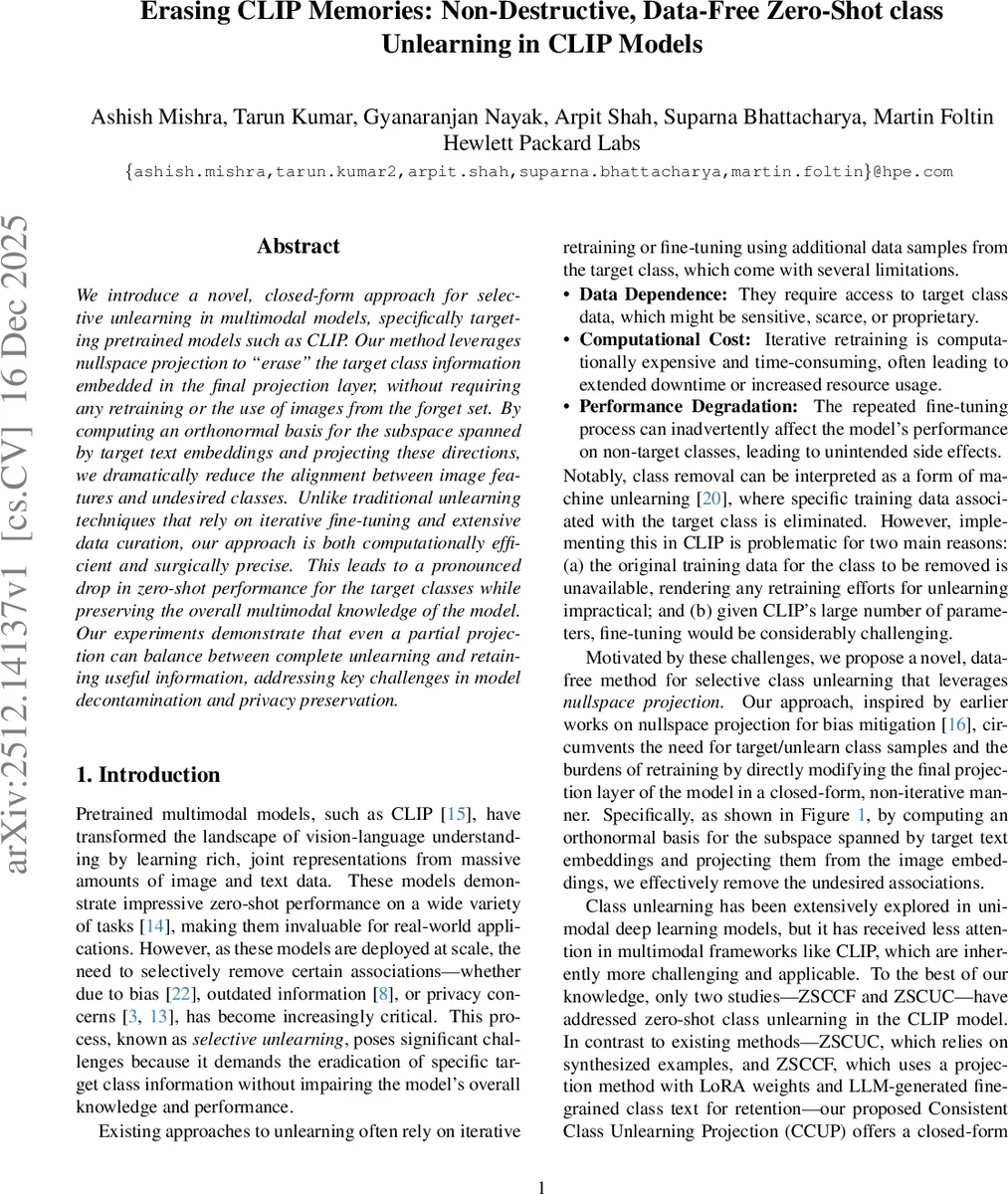 Erasing CLIP Memories: Non-Destructive, Data-Free Zero-Shot class Unlearning in CLIP Models

Ashish Mishra, Tarun Kumar, Gyanaranjan Nayak, Arpit Shah, Suparna Bhattacharya, Martin Foltin
Hewlett Packard Labs
{ashish.mishra,tarun.kumar2,arpit.shah,suparna.bhattacharya,martin.foltin}@hpe.com

arXiv:2512.14137v1 [cs.CV] 16 Dec 2025

Abstract

We introduce a novel, closed-form approach for selective unlearning in multimodal models, specifically targeting pretrained models such as CLIP. Our method leverages nullspace projection to "erase" the target class information embedded in the final projection layer, without requiring any retraining or the use of images from the forget set. By computing an orthonormal basis for the subspace spanned by target text embeddings and projecting these directions, we dramatically reduce the alignment between image features and undesired classes. Unlike traditional unlearning techniques that rely on iterative fine-tuning and extensive data curation, our approach is both computationally efficient and surgically precise. This leads to a pronounced drop in zero-shot performance for the target classes while preserving the overall multimodal knowledge of the model. Our experiments demonstrate that even a partial projection can balance between complete unlearning and retaining useful information, addressing key challenges in model decontamination and privacy preservation.

1. Introduction

Pretrained multimodal models, such as CLIP [15], have transformed the landscape of vision-language understanding by learning rich, joint representations from massive amounts of image and text data. These models demonstrate impressive zero-shot performance on a wide variety of tasks [14], making them invaluable for real-world applications. However, as these models are deployed at scale, the need to selectively remove certain associations—whether due to bias [22], outdated information [8], or privacy concerns [3, 13], has become increasingly critical. This process, known as selective unlearning, poses significant challenges because it demands the eradication of specific target class information without impairing the model's overall knowledge and performance.

Existing approaches to unlearning often rely on iterative retraining or fine-tuning using additional data samples from the target class, which come with several limitations.

• Data Dependence: They require access to target class data, which might be sensitive, scarce, or proprietary.
• Computational Cost: Iterative retraining is computationally expensive and time-consuming, often leading to extended downtime or increased resource usage.
• Performance Degradation: The repeated fine-tuning process can inadvertently affect the model's performance on non-target classes, leading to unintended side effects.

Notably, class removal can be interpreted as a form of machine unlearning [20], where specific training data associated with the target class is eliminated. However, implementing this in CLIP is problematic for two main reasons: (a) the original training data for the class to be removed is unavailable, rendering any retraining efforts for unlearning impractical; and (b) given CLIP's large number of parameters, fine-tuning would be considerably challenging.

Motivated by these challenges, we propose a novel, data-free method for selective class unlearning that leverages nullspace projection. Our approach, inspired by earlier works on nullspace projection for bias mitigation [16], circumvents the need for target/unlearn class samples and the burdens of retraining by directly modifying the final projection layer of the model in a closed-form, non-iterative manner. Specifically, as shown in Figure 1, by computing an orthonormal basis for the subspace spanned by target text embeddings and projecting them from the image embeddings, we effectively remove the undesired associations.

Class unlearning has been extensively explored in unimodal deep learning models, but it has received less attention in multimodal frameworks like CLIP, which are inherently more challenging and applicable. To the best of our knowledge, only two studies—ZSCCF and ZSCUC—have addressed zero-shot class unlearning in the CLIP model. In contrast to existing methods—ZSCUC, which relies on synthesized examples, and ZSCCF, which uses a projection method with LoRA weights and LLM-generated fine-grained class text for retention—our proposed Consistent Class Unlearning Projection (CCUP) offers a closed-form

1